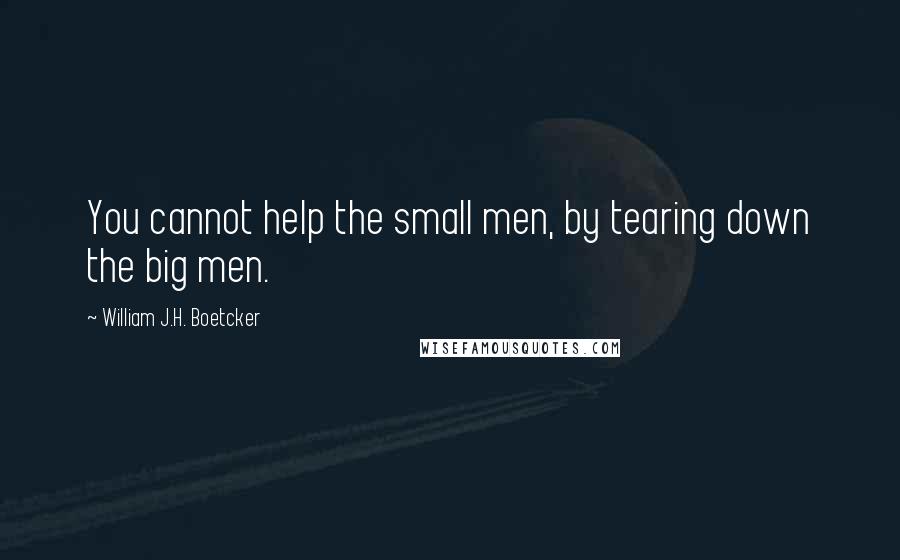 You cannot help the small men, by tearing down the big men.

~ William J.H. Boetcker

WISEFAMOUSQUOTES.COM